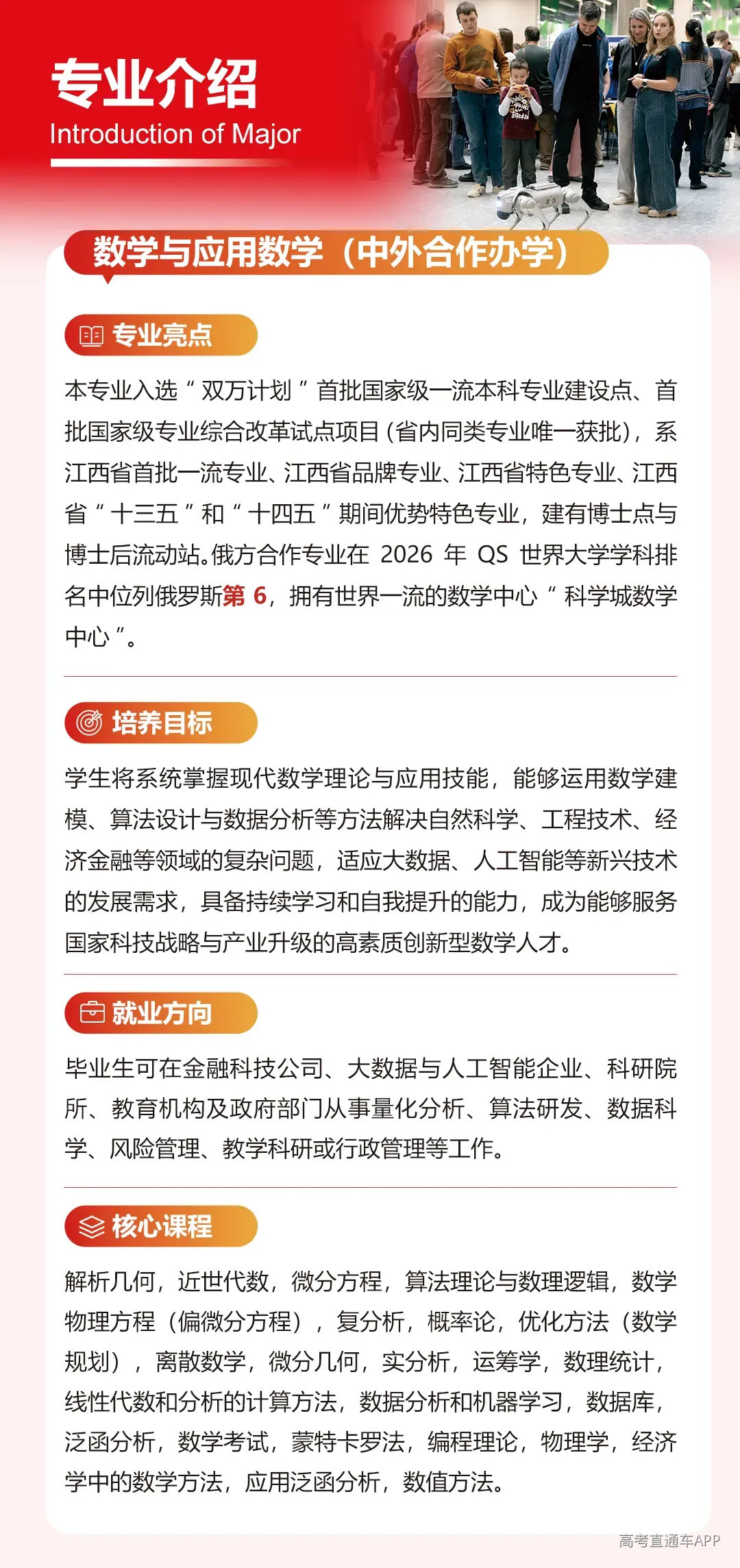 专业介绍
Introduction of Major

数学与应用数学（中外合作办学）

专业亮点

本专业入选“双万计划”首批国家级一流本科专业建设点、首批国家级专业综合改革试点项目（省内同类专业唯一获批），系江西省首批一流专业、江西省品牌专业、江西省特色专业、江西省“十三五”和“十四五”期间优势特色专业，建有博士点与博士后流动站。俄方合作专业在 2026 年 QS 世界大学学科排名中位列俄罗斯第 6，拥有世界一流的数学中心“科学城数学中心”。

培养目标

学生将系统掌握现代数学理论与应用技能，能够运用数学建模、算法设计与数据分析等方法解决自然科学、工程技术、经济金融等领域的复杂问题，适应大数据、人工智能等新兴技术的发展需求，具备持续学习和自我提升的能力，成为能够服务国家科技战略与产业升级的高素质创新型数学人才。

就业方向

毕业生可在金融科技公司、大数据与人工智能企业、科研院所、教育机构及政府部门从事量化分析、算法研发、数据科学、风险管理、教学科研或行政管理等工作。

核心课程

解析几何，近世代数，微分方程，算法理论与数理逻辑，数学物理方程（偏微分方程），复分析，概率论，优化方法（数学规划），离散数学，微分几何，实分析，运筹学，数理统计，线性代数和分析的计算方法，数据分析和机器学习，数据库，泛函分析，数学考试，蒙特卡罗法，编程理论，物理学，经济学中的数学方法，应用泛函分析，数值方法。

高考直通车APP